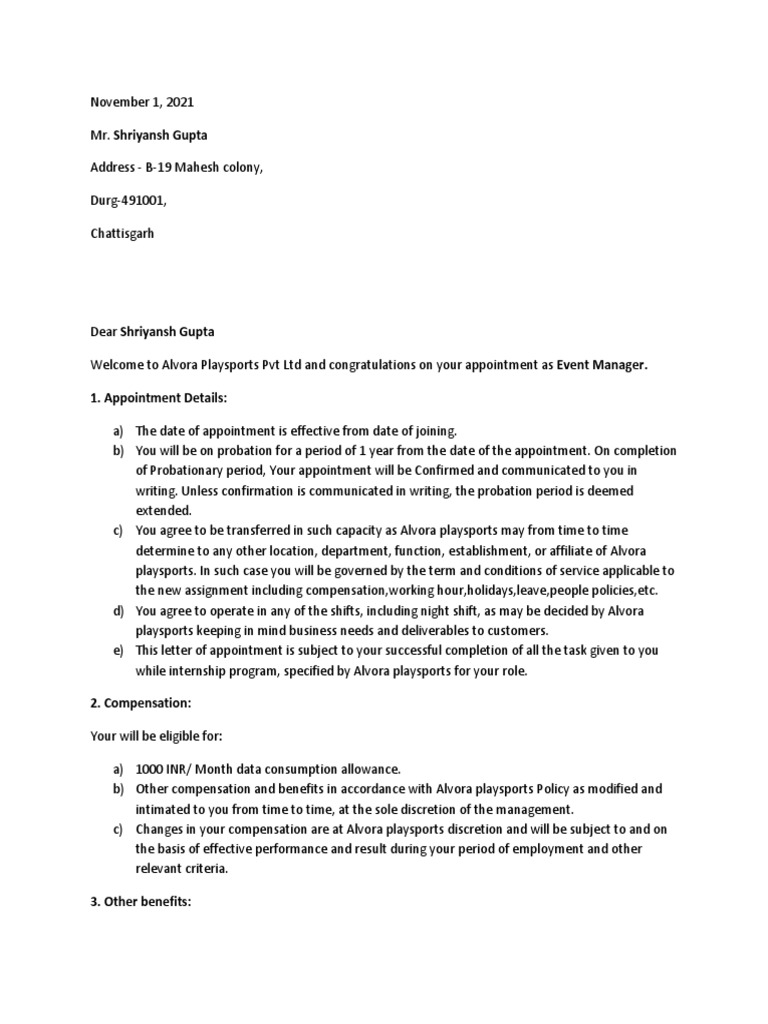 November 1, 2021

Mr. Shriyansh Gupta

Address - B-19 Mahesh colony,

Durg-491001,

Chattisgarh

Dear Shriyansh Gupta

Welcome to Alvora Playsports Pvt Ltd and congratulations on your appointment as Event Manager.

1. Appointment Details:

a) The date of appointment is effective from date of joining.
b) You will be on probation for a period of 1 year from the date of the appointment. On completion of Probationary period, Your appointment will be Confirmed and communicated to you in writing. Unless confirmation is communicated in writing, the probation period is deemed extended.
c) You agree to be transferred in such capacity as Alvora playsports may from time to time determine to any other location, department, function, establishment, or affiliate of Alvora playsports. In such case you will be governed by the term and conditions of service applicable to the new assignment including compensation,working hour,holidays,leave,people policies,etc.
d) You agree to operate in any of the shifts, including night shift, as may be decided by Alvora playsports keeping in mind business needs and deliverables to customers.
e) This letter of appointment is subject to your successful completion of all the task given to you while internship program, specified by Alvora playsports for your role.

2. Compensation:

Your will be eligible for:

a) 1000 INR/ Month data consumption allowance.
b) Other compensation and benefits in accordance with Alvora playsports Policy as modified and intimated to you from time to time, at the sole discretion of the management.
c) Changes in your compensation are at Alvora playsports discretion and will be subject to and on the basis of effective performance and result during your period of employment and other relevant criteria.

3. Other benefits: